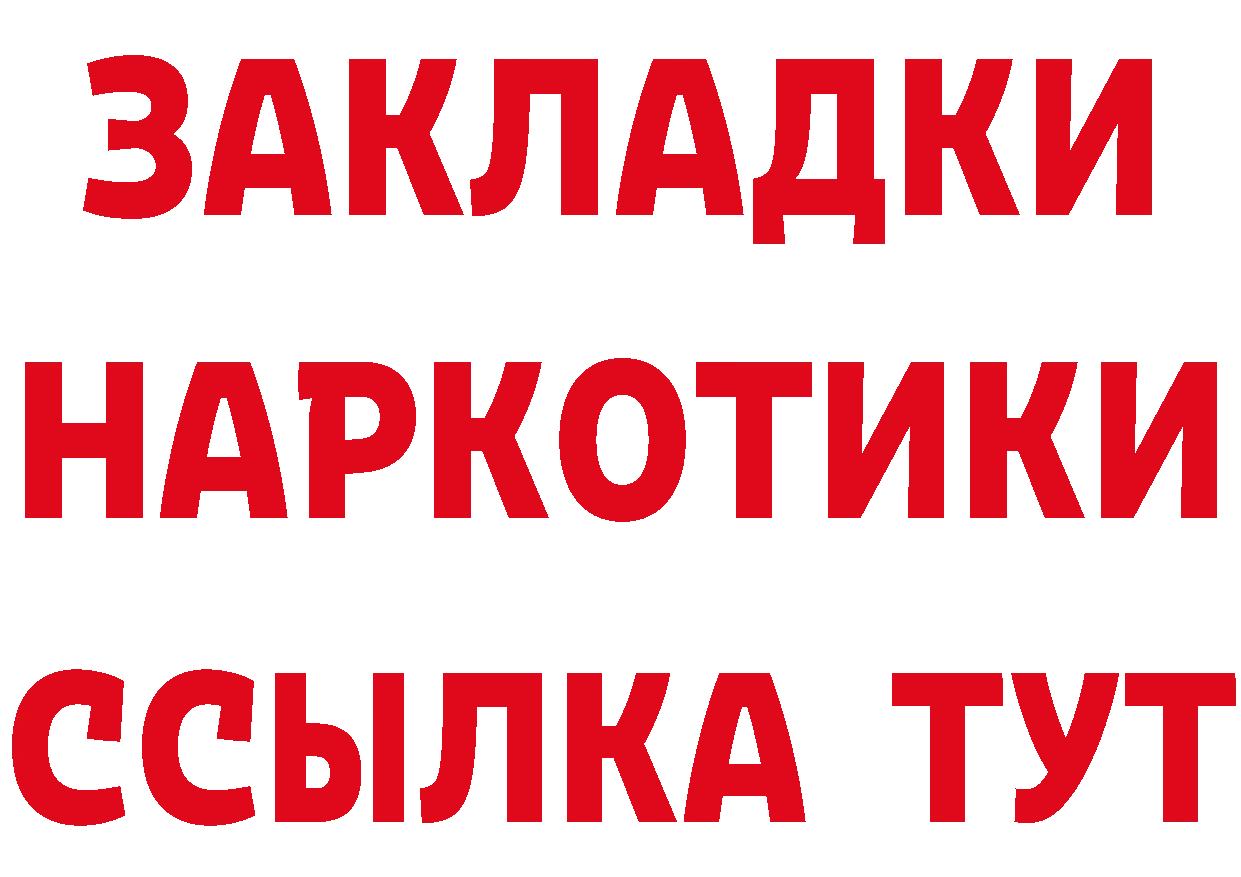 ЗАКЛАДКИ
НАРКОТИКИ
ССЫЛКА ТУТ